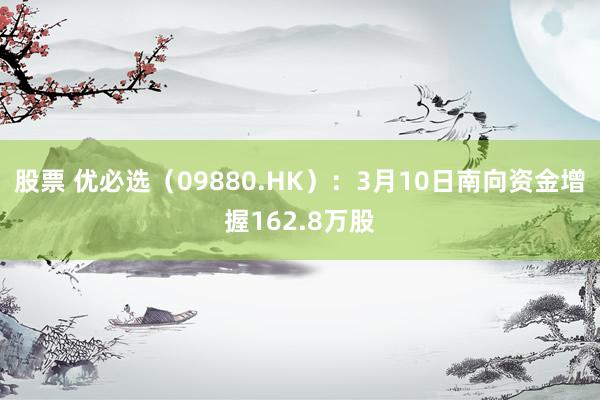 股票 优必选（09880.HK）：3月10日南向资金增握162.8万股